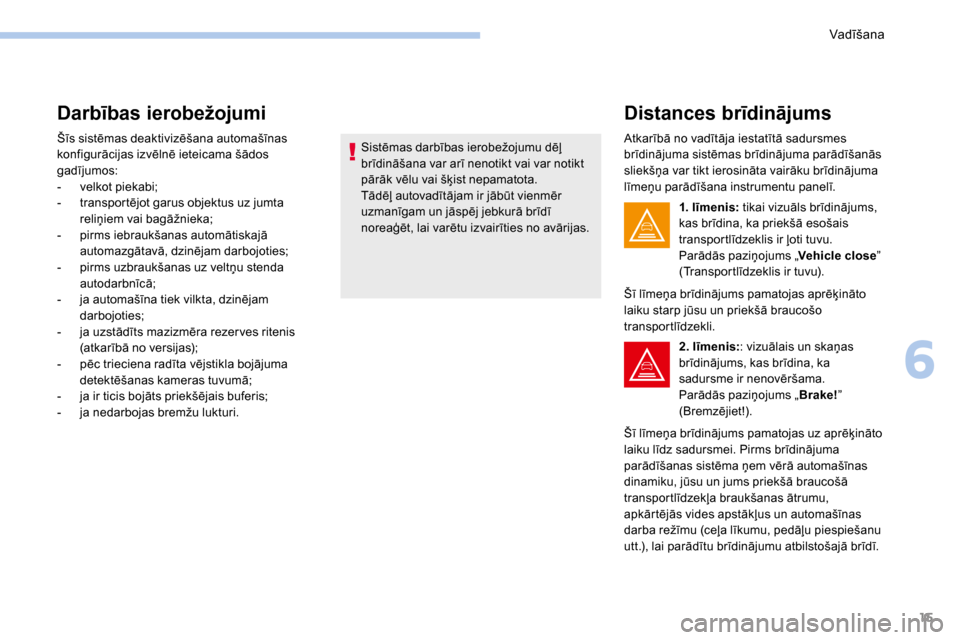 Vadīšana

Darbības ierobežojumi

Šīs sistēmas deaktivizēšana automašīnas konfigurācijas izvēlnē ieteicama šādos gadījumos:
- velkot piekabi;
- transportējot garus objektus uz jumta reliņiem vai bagāžnieka;
- pirms iebraukšanas automātiskajā automazgātavā, dzinējam darbojoties;
- pirms uzbraukšanas uz veltņu stenda autodarbnīcā;
- ja automašīna tiek vilkta, dzinējam darbojoties;
- ja uzstādīts mazizmēra rezerves ritenis (atkarībā no versijas);
- pēc trieciena radīta vējstikla bojājuma detektēšanas kameras tuvumā;
- ja ir ticis bojāts priekšējais buferis;
- ja nedarbojas bremžu lukturi.

Sistēmas darbības ierobežojumu dēļ brīdināšana var arī nenotikt vai var notikt pārāk vēlu vai šķist nepamatota.
Tādēļ autovadītājam ir jābūt vienmēr uzmanīgam un jāspēj jebkurā brīdī noreaģēt, lai varētu izvairīties no avārijas.

Distances brīdinājums

Atkarībā no vadītāja iestatītā sadursmes brīdinājuma sistēmas brīdinājuma parādīšanās sliekšņa var tikt ierosināta vairāku brīdinājuma līmeņu parādīšana instrumentu panelī.

1. līmenis: tikai vizuāls brīdinājums, kas brīdina, ka priekšā esošais transportlīdzeklis ir ļoti tuvu.
Parādās paziņojums „Vehicle close” (Transportlīdzeklis ir tuvu).

Šī līmeņa brīdinājums pamatojas aprēķināto laiku starp jūsu un priekšā braucošo transportlīdzekli.

2. līmenis:: vizuālais un skaņas brīdinājums, kas brīdina, ka sadursme ir nenovēršama.
Parādās paziņojums „Brake!” (Bremzējiet!).

Šī līmeņa brīdinājums pamatojas uz aprēķināto laiku līdz sadursmei. Pirms brīdinājuma parādīšanas sistēma ņem vērā automašīnas dinamiku, jūsu un jums priekšā braucošā transportlīdzekļa braukšanas ātrumu, apkārtējās vides apstākļus un automašīnas darba režīmu (ceļa līkumu, pedāļu piespiešanu utt.), lai parādītu brīdinājumu atbilstošajā brīdī.

6

15

carmanualsonline.info